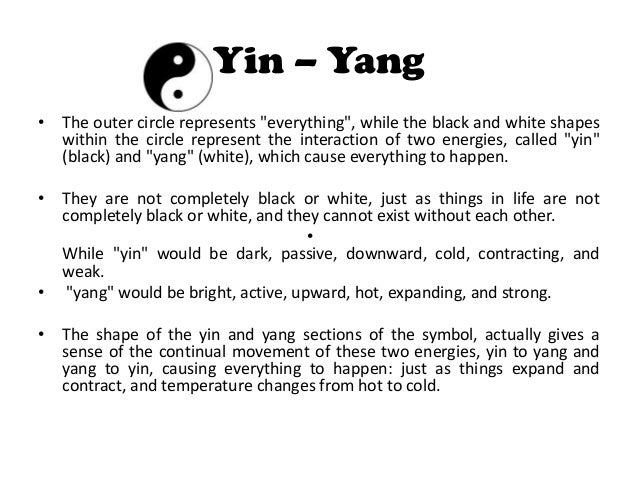 Yin – Yang

• The outer circle represents "everything", while the black and white shapes within the circle represent the interaction of two energies, called "yin" (black) and "yang" (white), which cause everything to happen.

• They are not completely black or white, just as things in life are not completely black or white, and they cannot exist without each other.

•

While "yin" would be dark, passive, downward, cold, contracting, and weak.

• "yang" would be bright, active, upward, hot, expanding, and strong.

• The shape of the yin and yang sections of the symbol, actually gives a sense of the continual movement of these two energies, yin to yang and yang to yin, causing everything to happen: just as things expand and contract, and temperature changes from hot to cold.